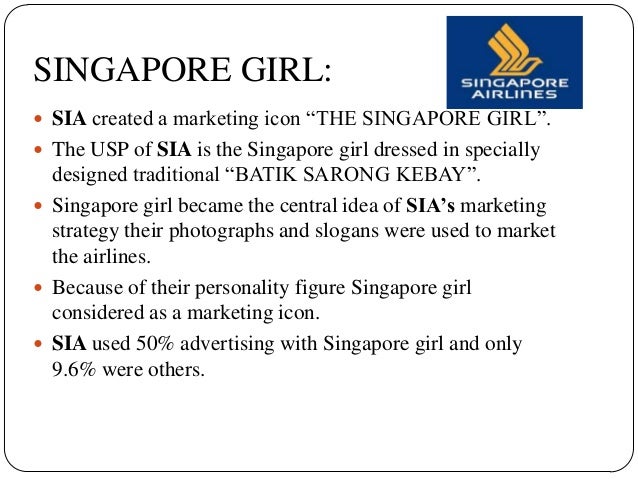 SINGAPORE GIRL:

SINGAPORE AIRLINES

• SIA created a marketing icon "THE SINGAPORE GIRL".
• The USP of SIA is the Singapore girl dressed in specially designed traditional "BATIK SARONG KEBAY".
• Singapore girl became the central idea of SIA's marketing strategy their photographs and slogans were used to market the airlines.
• Because of their personality figure Singapore girl considered as a marketing icon.
• SIA used 50% advertising with Singapore girl and only 9.6% were others.